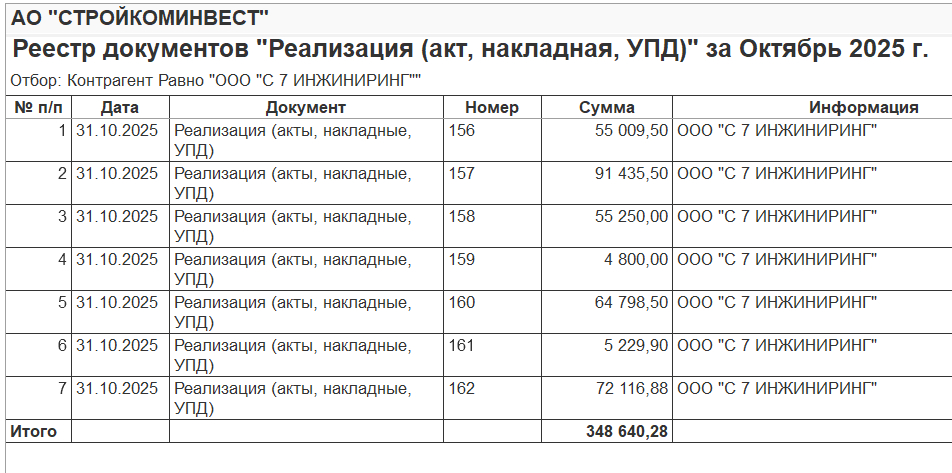 АО "СТРОЙКОМИНВЕСТ"

Реестр документов "Реализация (акт, накладная, УПД)" за Октябрь 2025 г.

Отбор: Контрагент Равно "ООО "С 7 ИНЖИНИРИНГ""

| № п/п | Дата | Документ | Номер | Сумма | Информация |
|---|---|---|---|---|---|
| 1 | 31.10.2025 | Реализация (акты, накладные, УПД) | 156 | 55 009,50 | ООО "С 7 ИНЖИНИРИНГ" |
| 2 | 31.10.2025 | Реализация (акты, накладные, УПД) | 157 | 91 435,50 | ООО "С 7 ИНЖИНИРИНГ" |
| 3 | 31.10.2025 | Реализация (акты, накладные, УПД) | 158 | 55 250,00 | ООО "С 7 ИНЖИНИРИНГ" |
| 4 | 31.10.2025 | Реализация (акты, накладные, УПД) | 159 | 4 800,00 | ООО "С 7 ИНЖИНИРИНГ" |
| 5 | 31.10.2025 | Реализация (акты, накладные, УПД) | 160 | 64 798,50 | ООО "С 7 ИНЖИНИРИНГ" |
| 6 | 31.10.2025 | Реализация (акты, накладные, УПД) | 161 | 5 229,90 | ООО "С 7 ИНЖИНИРИНГ" |
| 7 | 31.10.2025 | Реализация (акты, накладные, УПД) | 162 | 72 116,88 | ООО "С 7 ИНЖИНИРИНГ" |
| Итого | | | | 348 640,28 | |